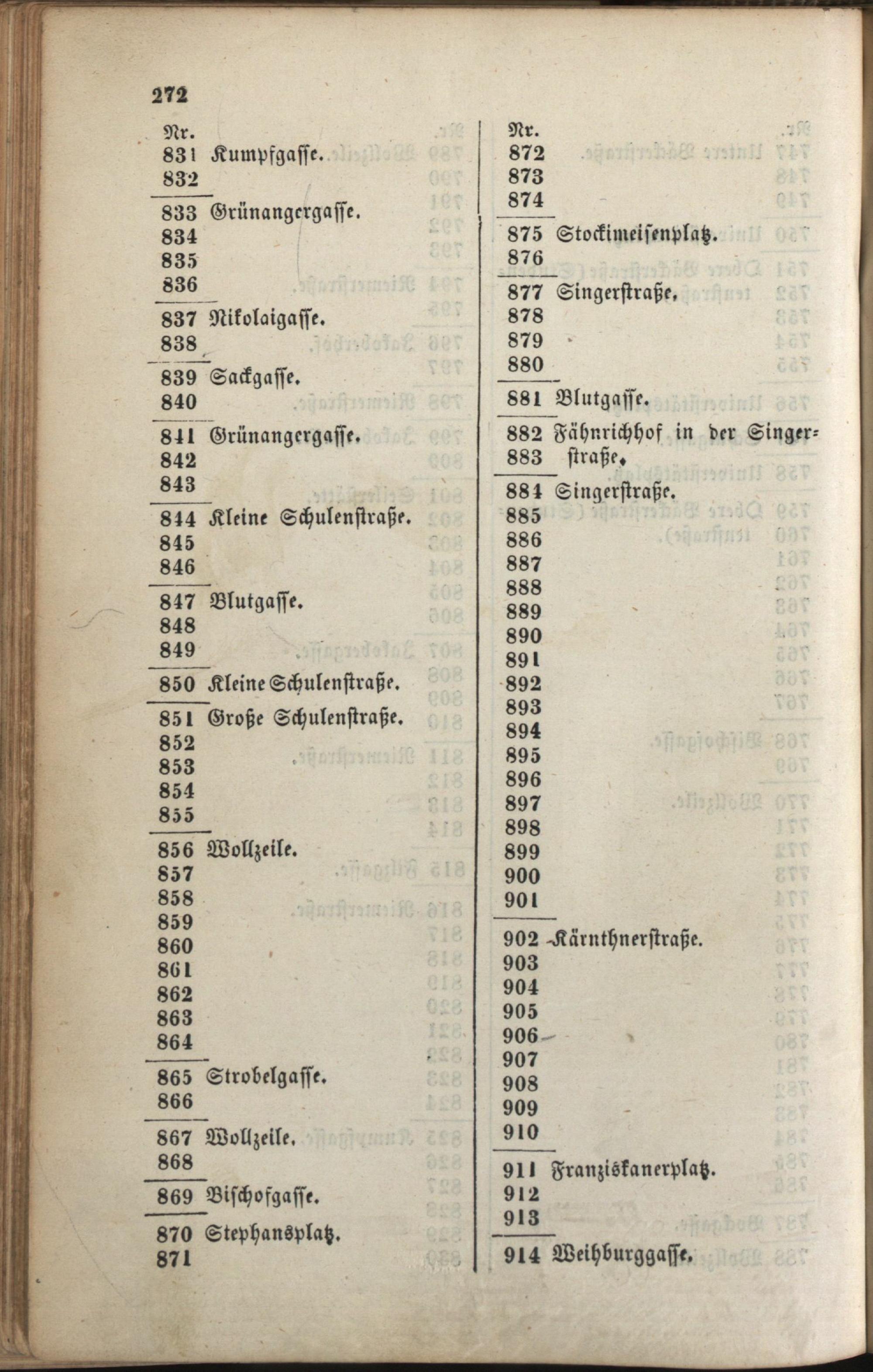 272

Nr.
831 Kumpfgasse.
832

833 Grünangergasse.
834
835
836

837 Nikolaigasse.
838

839 Sackgasse.
840

841 Grünangergasse.
842
843

844 Kleine Schulenstraße.
845
846

847 Blutgasse.
848
849

850 Kleine Schulenstraße.

851 Große Schulenstraße.
852
853
854
855

856 Wollzeile.
857
858
859
860
861
862
863
864

865 Strobelgasse.
866

867 Wollzeile.
868

869 Bischofgasse.

870 Stephansplatz.
871

Nr.
872
873
874

875 Stockimeisenplatz.
876

877 Singerstraße.
878
879
880

881 Blutgasse.

882 Fähnrichhof in der Singerstraße.
883

884 Singerstraße.
885
886
887
888
889
890
891
892
893
894
895
896
897
898
899
900
901

902 Kärnthnerstraße.
903
904
905
906
907
908
909
910

911 Franziskanerplatz.
912
913

914 Weihburggasse.